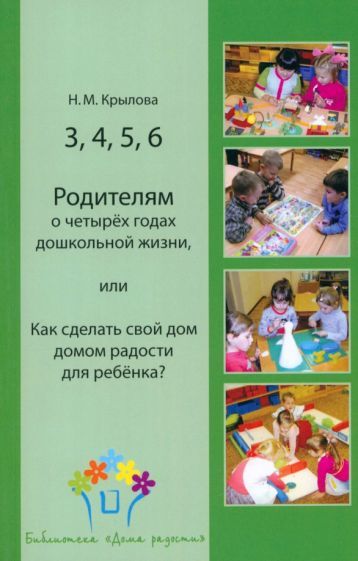 Н. М. Крылова

3, 4, 5, 6

Родителям
о четырёх годах
дошкольной жизни,

или

Как сделать свой дом
домом радости
для ребёнка?

Библиотека «Дома радости»